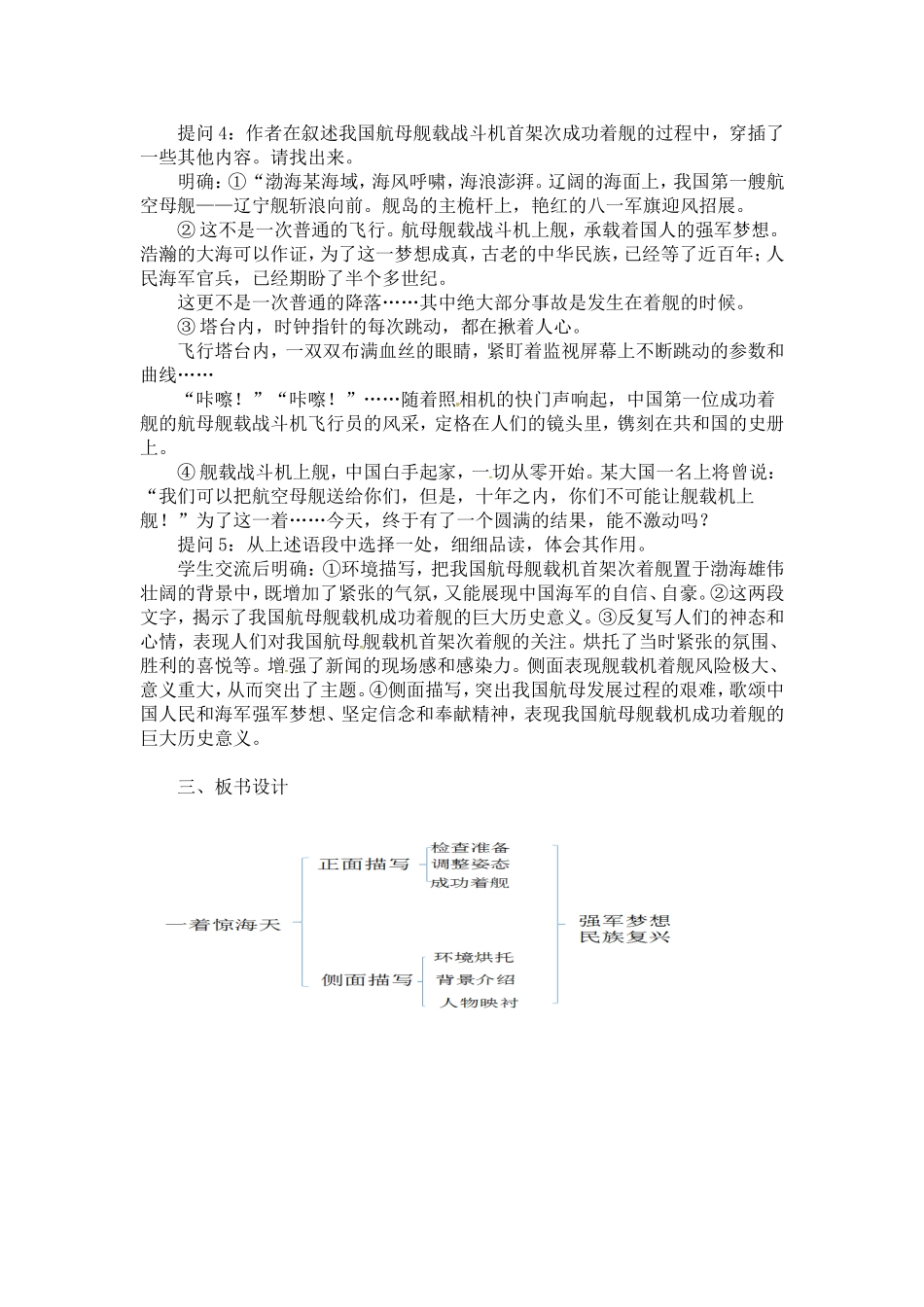 提问 4：作者在叙述我国航母舰载战斗机首架次成功着舰的过程中，穿插了一些其他内容。请找出来。

明确：①“渤海某海域，海风呼啸，海浪澎湃。辽阔的海面上，我国第一艘航空母舰——辽宁舰斩浪向前。舰岛的主桅杆上，艳红的八一军旗迎风招展。

② 这不是一次普通的飞行。航母舰载战斗机上舰，承载着国人的强军梦想。浩瀚的大海可以作证，为了这一梦想成真，古老的中华民族，已经等了近百年；人民海军官兵，已经期盼了半个多世纪。

这更不是一次普通的降落……其中绝大部分事故是发生在着舰的时候。

③ 塔台内，时钟指针的每次跳动，都在揪着人心。

飞行塔台内，一双双布满血丝的眼睛，紧盯着监视屏幕上不断跳动的参数和曲线……

“咔嚓！”“咔嚓！”……随着照相机的快门声响起，中国第一位成功着舰的航母舰载战斗机飞行员的风采，定格在人们的镜头里，镌刻在共和国的史册上。

④ 舰载战斗机上舰，中国白手起家，一切从零开始。某大国一名上将曾说：“我们可以把航空母舰送给你们，但是，十年之内，你们不可能让舰载机上舰！”为了这一着……今天，终于有了一个圆满的结果，能不激动吗？

提问 5：从上述语段中选择一处，细细品读，体会其作用。

学生交流后明确：①环境描写，把我国航母舰载机首架次着舰置于渤海雄伟壮阔的背景中，既增加了紧张的气氛，又能展现中国海军的自信、自豪。②这两段文字，揭示了我国航母舰载机成功着舰的巨大历史意义。③反复写人们的神态和心情，表现人们对我国航母舰载机首架次着舰的关注。烘托了当时紧张的氛围、胜利的喜悦等。增强了新闻的现场感和感染力。侧面表现舰载机着舰风险极大、意义重大，从而突出了主题。④侧面描写，突出我国航母发展过程的艰难，歌颂中国人民和海军强军梦想、坚定信念和奉献精神，表现我国航母舰载机成功着舰的巨大历史意义。

三、板书设计

一着惊海天

正面描写
检查准备
调整姿态
成功着舰

侧面描写
环境烘托
背景介绍
人物映衬

强军梦想
民族复兴